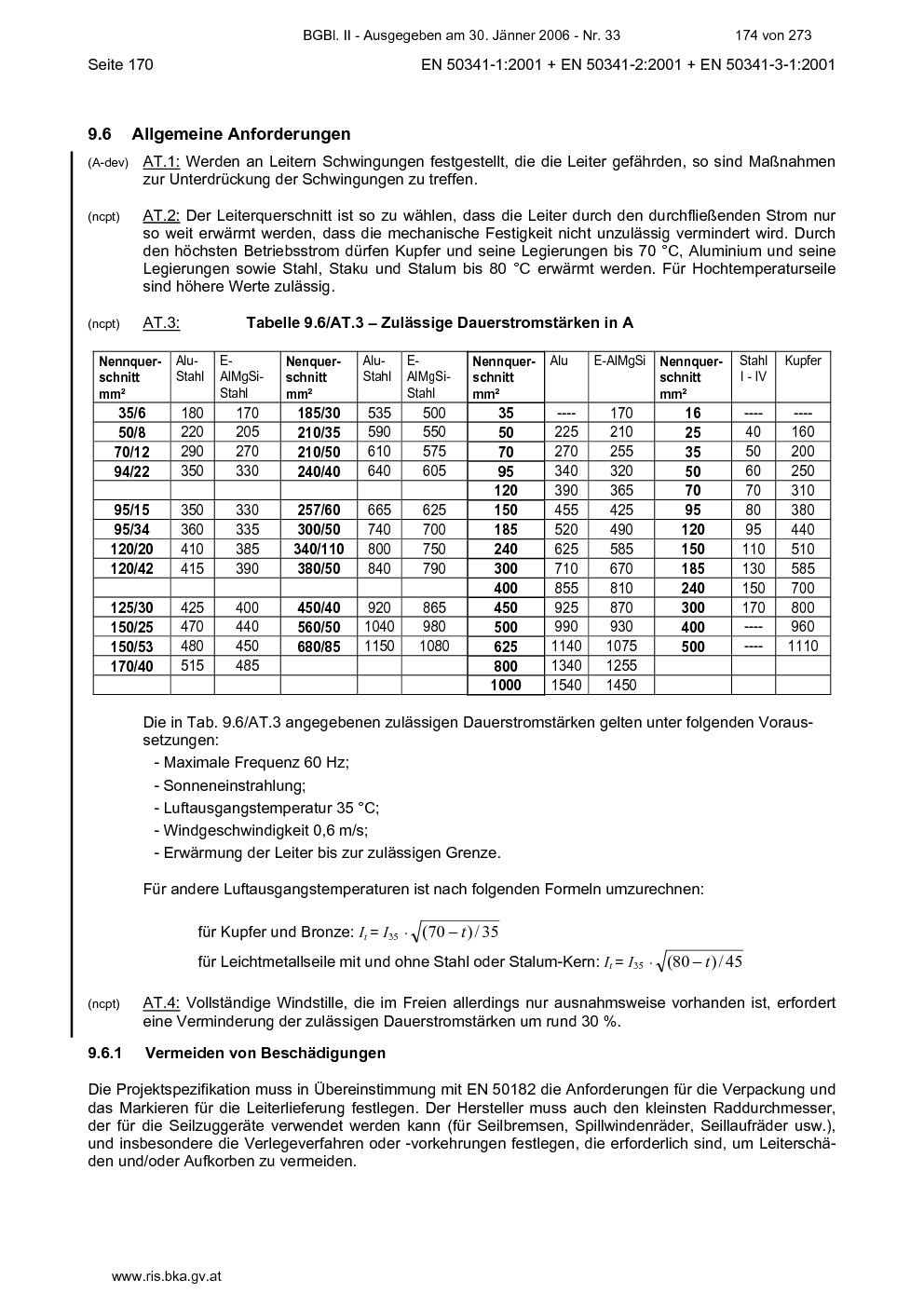 BGBl. II - Ausgegeben am 30. Jänner 2006 - Nr. 33 174 von 273

Seite 170 EN 50341-1:2001 + EN 50341-2:2001 + EN 50341-3-1:2001

9.6 Allgemeine Anforderungen

(A-dev) AT.1: Werden an Leitern Schwingungen festgestellt, die die Leiter gefährden, so sind Maßnahmen zur Unterdrückung der Schwingungen zu treffen.

(ncpt) AT.2: Der Leiterquerschnitt ist so zu wählen, dass die Leiter durch den durchfließenden Strom nur so weit erwärmt werden, dass die mechanische Festigkeit nicht unzulässig vermindert wird. Durch den höchsten Betriebsstrom dürfen Kupfer und seine Legierungen bis 70 °C, Aluminium und seine Legierungen sowie Stahl, Staku und Stalum bis 80 °C erwärmt werden. Für Hochtemperaturseile sind höhere Werte zulässig.

(ncpt) AT.3: Tabelle 9.6/AT.3 – Zulässige Dauerstromstärken in A

| Nennquerschnitt mm² | Alu-Stahl | E-AlMgSi-Stahl | Nennquerschnitt mm² | Alu-Stahl | E-AlMgSi-Stahl | Nennquerschnitt mm² | Alu | E-AlMgSi | Nennquerschnitt mm² | Stahl I - IV | Kupfer |
|---|---|---|---|---|---|---|---|---|---|---|---|
| 35/6 | 180 | 170 | 185/30 | 535 | 500 | 35 | ---- | 170 | 16 | ---- | ---- |
| 50/8 | 220 | 205 | 210/35 | 590 | 550 | 50 | 225 | 210 | 25 | 40 | 160 |
| 70/12 | 290 | 270 | 210/50 | 610 | 575 | 70 | 270 | 255 | 35 | 50 | 200 |
| 94/22 | 350 | 330 | 240/40 | 640 | 605 | 95 | 340 | 320 | 50 | 60 | 250 |
| | | | | | | 120 | 390 | 365 | 70 | 70 | 310 |
| 95/15 | 350 | 330 | 257/60 | 665 | 625 | 150 | 455 | 425 | 95 | 80 | 380 |
| 95/34 | 360 | 335 | 300/50 | 740 | 700 | 185 | 520 | 490 | 120 | 95 | 440 |
| 120/20 | 410 | 385 | 340/110 | 800 | 750 | 240 | 625 | 585 | 150 | 110 | 510 |
| 120/42 | 415 | 390 | 380/50 | 840 | 790 | 300 | 710 | 670 | 185 | 130 | 585 |
| | | | | | | 400 | 855 | 810 | 240 | 150 | 700 |
| 125/30 | 425 | 400 | 450/40 | 920 | 865 | 450 | 925 | 870 | 300 | 170 | 800 |
| 150/25 | 470 | 440 | 560/50 | 1040 | 980 | 500 | 990 | 930 | 400 | ---- | 960 |
| 150/53 | 480 | 450 | 680/85 | 1150 | 1080 | 625 | 1140 | 1075 | 500 | ---- | 1110 |
| 170/40 | 515 | 485 | | | | 800 | 1340 | 1255 | | | |
| | | | | | | 1000 | 1540 | 1450 | | | |

Die in Tab. 9.6/AT.3 angegebenen zulässigen Dauerstromstärken gelten unter folgenden Voraussetzungen:
- Maximale Frequenz 60 Hz;
- Sonneneinstrahlung;
- Luftausgangstemperatur 35 °C;
- Windgeschwindigkeit 0,6 m/s;
- Erwärmung der Leiter bis zur zulässigen Grenze.

Für andere Luftausgangstemperaturen ist nach folgenden Formeln umzurechnen:

für Kupfer und Bronze: $I_t = I_{35} \cdot \sqrt{(70-t)/35}$

für Leichtmetallseile mit und ohne Stahl oder Stalum-Kern: $I_t = I_{35} \cdot \sqrt{(80-t)/45}$

(ncpt) AT.4: Vollständige Windstille, die im Freien allerdings nur ausnahmsweise vorhanden ist, erfordert eine Verminderung der zulässigen Dauerstromstärken um rund 30 %.

9.6.1 Vermeiden von Beschädigungen

Die Projektspezifikation muss in Übereinstimmung mit EN 50182 die Anforderungen für die Verpackung und das Markieren für die Leiterlieferung festlegen. Der Hersteller muss auch den kleinsten Raddurchmesser, der für die Seilzuggeräte verwendet werden kann (für Seilbremsen, Spillwindenräder, Seillaufräder usw.), und insbesondere die Verlegeverfahren oder -vorkehrungen festlegen, die erforderlich sind, um Leiterschäden und/oder Aufkorben zu vermeiden.

www.ris.bka.gv.at